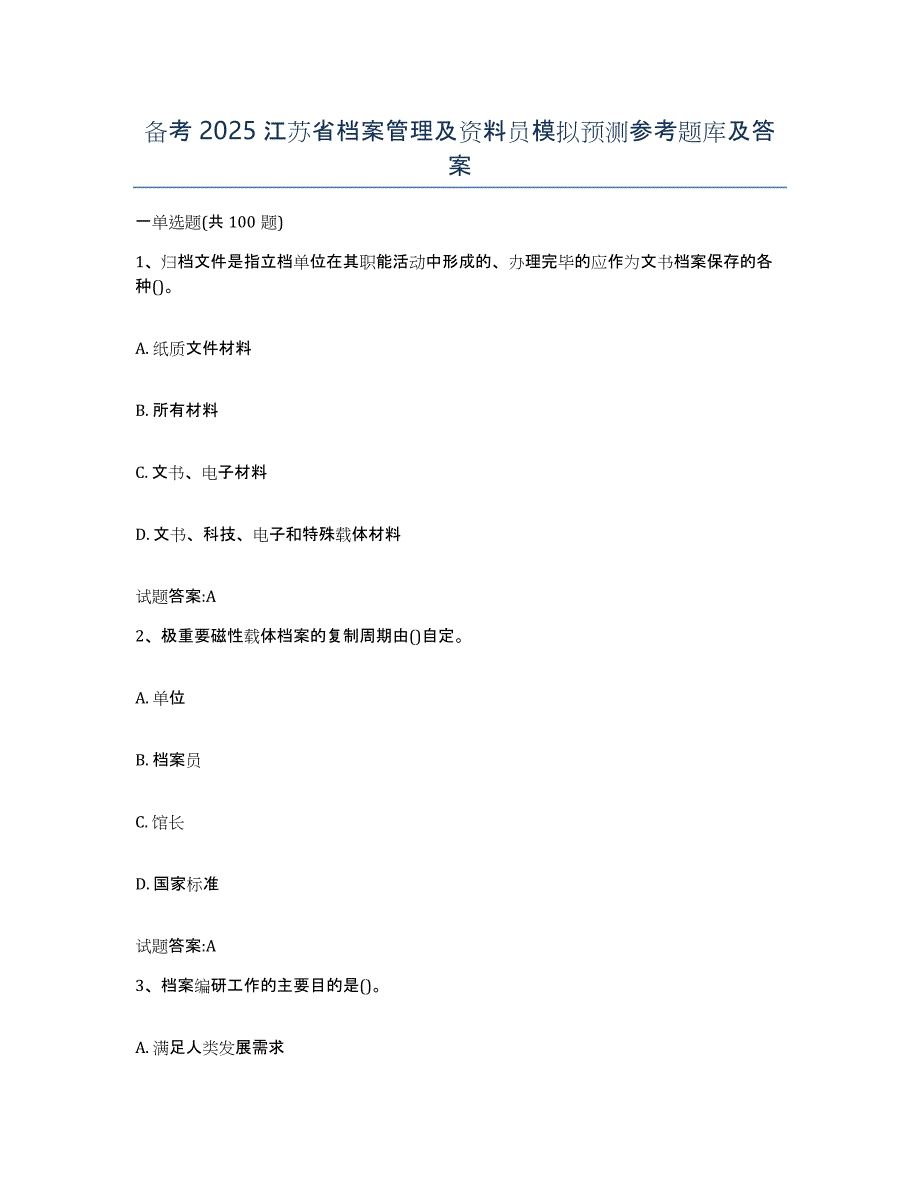 备考 2025 江苏省档案管理及资料员模拟预测参考题库及答案

一单选题(共 100 题)

1、归档文件是指立档单位在其职能活动中形成的、办理完毕的应作为文书档案保存的各种()。

A. 纸质文件材料

B. 所有材料

C. 文书、电子材料

D. 文书、科技、电子和特殊载体材料

试题答案:A

2、极重要磁性载体档案的复制周期由()自定。

A. 单位

B. 档案员

C. 馆长

D. 国家标准

试题答案:A

3、档案编研工作的主要目的是()。

A. 满足人类发展需求